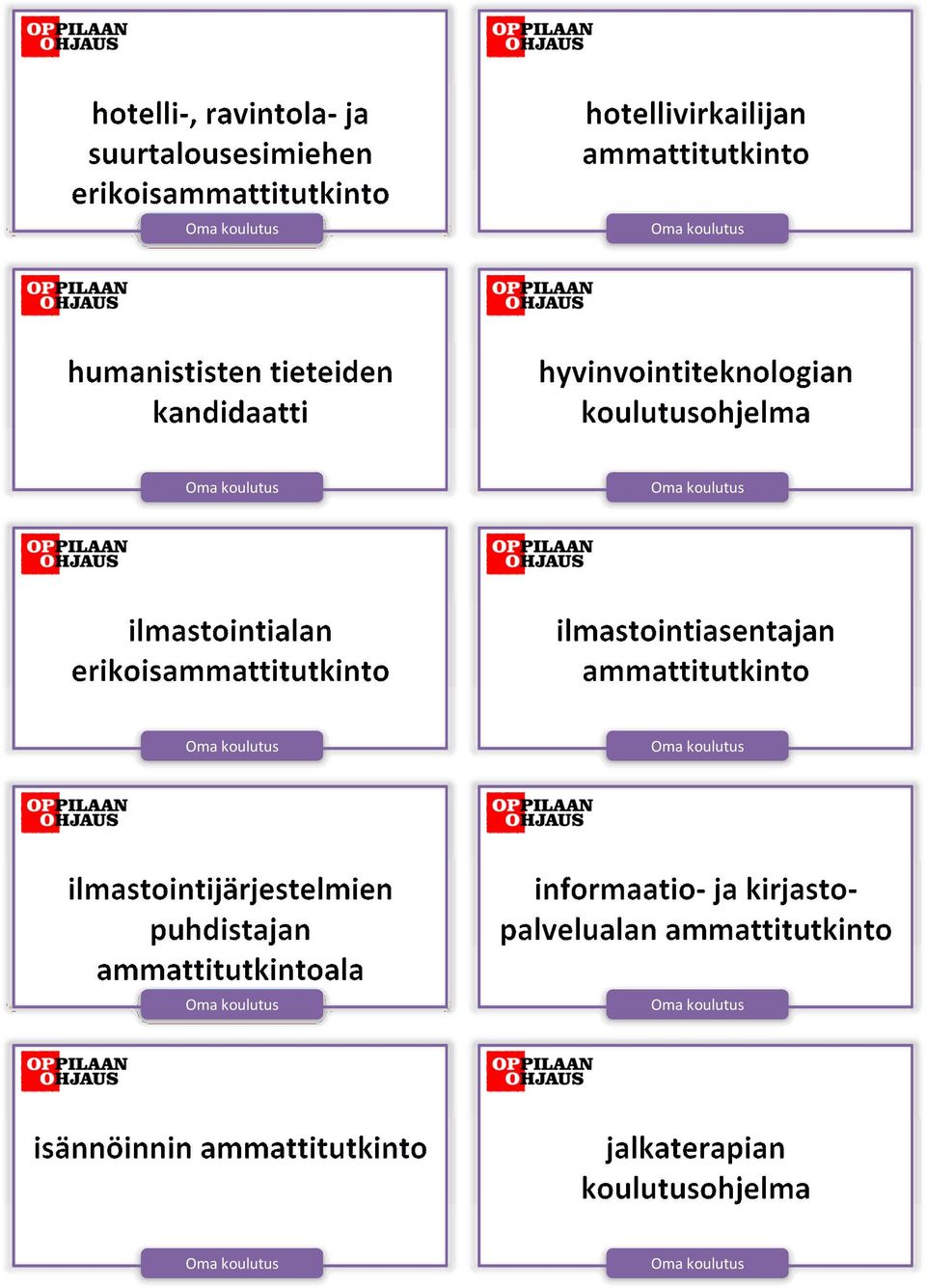 OPPILAAN OHJAUS

hotelli-, ravintola- ja suurtalousesimiehen erikoisammattitutkinto

Oma koulutus

OPPILAAN OHJAUS

hotellivirkailijan ammattitutkinto

Oma koulutus

OPPILAAN OHJAUS

humanististen tieteiden kandidaatti

Oma koulutus

OPPILAAN OHJAUS

hyvinvointiteknologian koulutusohjelma

Oma koulutus

OPPILAAN OHJAUS

ilmastointialan erikoisammattitutkinto

Oma koulutus

OPPILAAN OHJAUS

ilmastointiasentajan ammattitutkinto

Oma koulutus

OPPILAAN OHJAUS

ilmastointijärjestelmien puhdistajan ammattitutkintoala

Oma koulutus

OPPILAAN OHJAUS

informaatio- ja kirjasto-palvelualan ammattitutkinto

Oma koulutus

OPPILAAN OHJAUS

isännöinnin ammattitutkinto

Oma koulutus

OPPILAAN OHJAUS

jalkaterapian koulutusohjelma

Oma koulutus